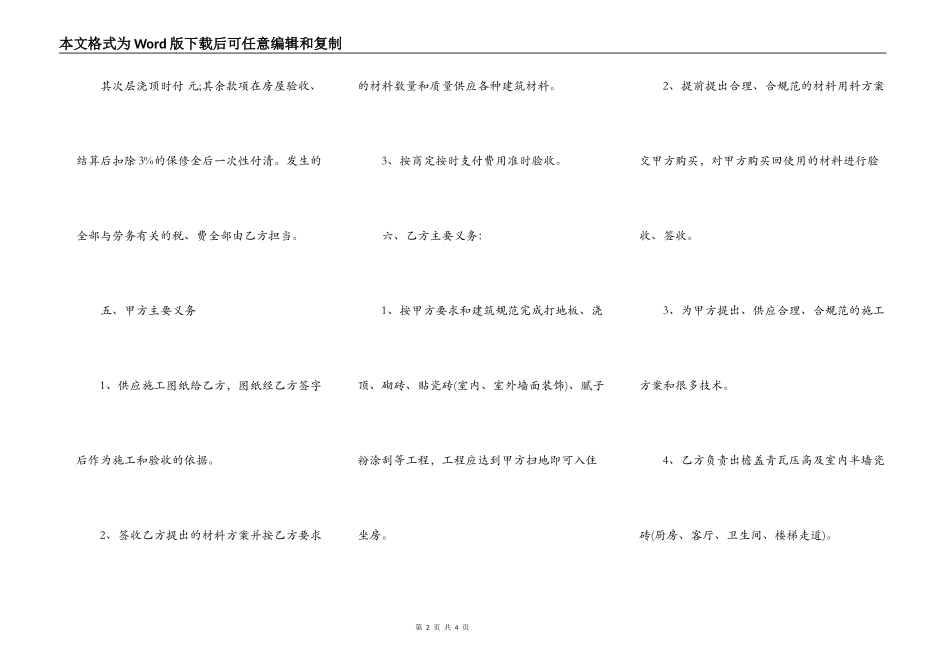 本文格式为Word版下载后可任意编辑和复制

其次层浇顶时付 元;其余款项在房屋验收、结算后扣除3%的保修金后一次性付清。发生的全部与劳务有关的税、费全部由乙方担当。

五、甲方主要义务

1、供应施工图纸给乙方，图纸经乙方签字后作为施工和验收的依据。

2、签收乙方提出的材料方案并按乙方要求的材料数量和质量供应各种建筑材料。

3、按商定按时支付费用准时验收。

六、乙方主要义务:

1、按甲方要求和建筑规范完成打地板、浇顶、砌砖、贴瓷砖(室内、室外墙面装饰)、腻子粉涂刮等工程，工程应达到甲方扫地即可入住坐房。

2、提前提出合理、合规范的材料用料方案交甲方购买，对甲方购买回使用的材料进行验收、签收。

3、为甲方提出、供应合理、合规范的施工方案和很多技术。

4、乙方负责出檐盖青瓦压高及室内半墙瓷砖(厨房、客厅、卫生间、楼梯走道)。

第 2 页 共 4 页